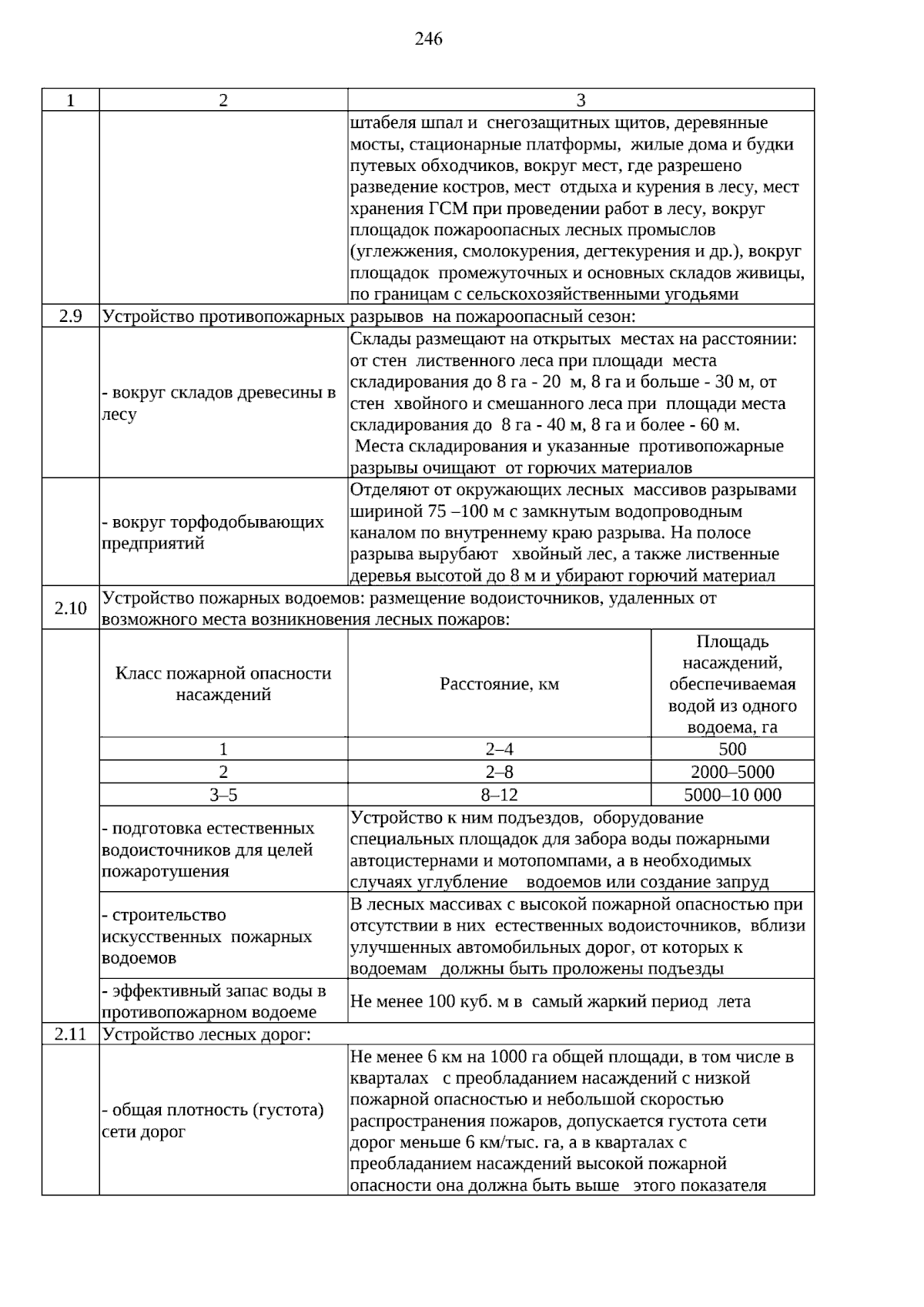 246

| 1 | 2 | 3 |  |
|---|---|---|---|
|  |  | штабеля шпал и снегозащитных щитов, деревянные мосты, стационарные платформы, жилые дома и будки путевых обходчиков, вокруг мест, где разрешено разведение костров, мест отдыха и курения в лесу, мест хранения ГСМ при проведении работ в лесу, вокруг площадок пожароопасных лесных промыслов (углежжения, смолокурения, дегтекурения и др.), вокруг площадок промежуточных и основных складов живицы, по границам с сельскохозяйственными угодьями |  |
| 2.9 | Устройство противопожарных разрывов на пожароопасный сезон: |  |  |
|  | - вокруг складов древесины в лесу | Склады размещают на открытых местах на расстоянии: от стен лиственного леса при площади места складирования до 8 га - 20 м, 8 га и больше - 30 м, от стен хвойного и смешанного леса при площади места складирования до 8 га - 40 м, 8 га и более - 60 м. Места складирования и указанные противопожарные разрывы очищают от горючих материалов |  |
|  | - вокруг торфодобывающих предприятий | Отделяют от окружающих лесных массивов разрывами шириной 75 –100 м с замкнутым водопроводным каналом по внутреннему краю разрыва. На полосе разрыва вырубают хвойный лес, а также лиственные деревья высотой до 8 м и убирают горючий материал |  |
| 2.10 | Устройство пожарных водоемов: размещение водоисточников, удаленных от возможного места возникновения лесных пожаров: |  |  |
|  | Класс пожарной опасности насаждений | Расстояние, км | Площадь насаждений, обеспечиваемая водой из одного водоема, га |
|  | 1 | 2–4 | 500 |
|  | 2 | 2–8 | 2000–5000 |
|  | 3–5 | 8–12 | 5000–10 000 |
|  | - подготовка естественных водоисточников для целей пожаротушения | Устройство к ним подъездов, оборудование специальных площадок для забора воды пожарными автоцистернами и мотопомпами, а в необходимых случаях углубление водоемов или создание запруд |  |
|  | - строительство искусственных пожарных водоемов | В лесных массивах с высокой пожарной опасностью при отсутствии в них естественных водоисточников, вблизи улучшенных автомобильных дорог, от которых к водоемам должны быть проложены подъезды |  |
|  | - эффективный запас воды в противопожарном водоеме | Не менее 100 куб. м в самый жаркий период лета |  |
| 2.11 | Устройство лесных дорог: |  |  |
|  | - общая плотность (густота) сети дорог | Не менее 6 км на 1000 га общей площади, в том числе в кварталах с преобладанием насаждений с низкой пожарной опасностью и небольшой скоростью распространения пожаров, допускается густота сети дорог меньше 6 км/тыс. га, а в кварталах с преобладанием насаждений высокой пожарной опасности она должна быть выше этого показателя |  |